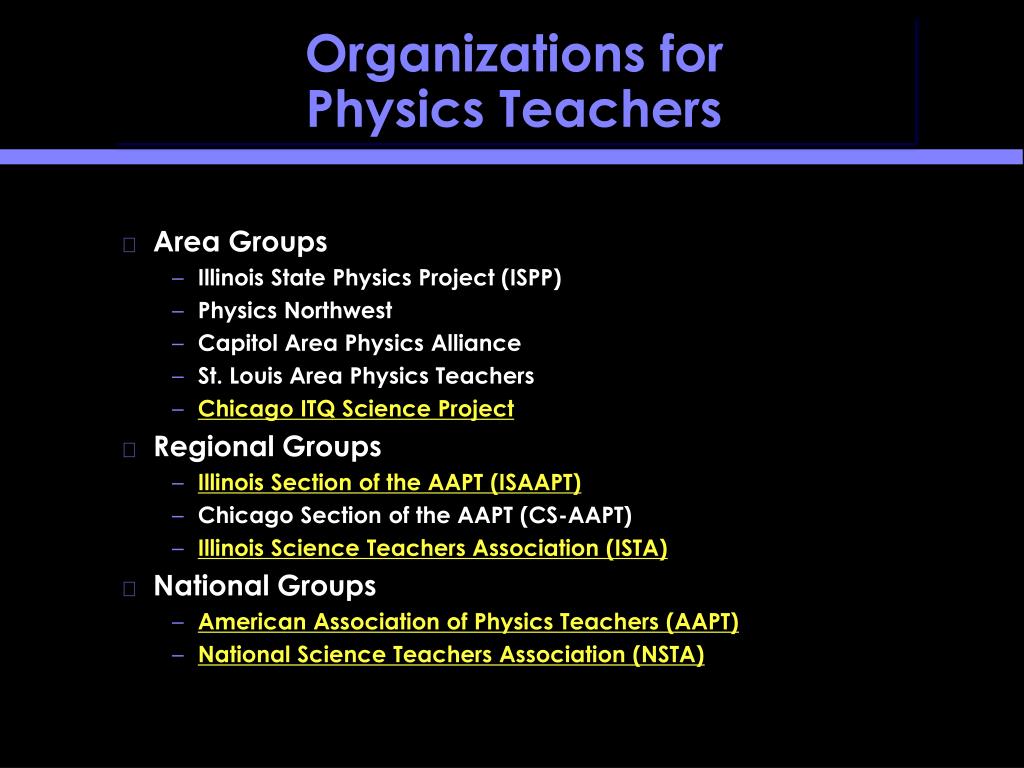 Organizations for Physics Teachers

Area Groups
– Illinois State Physics Project (ISPP)
– Physics Northwest
– Capitol Area Physics Alliance
– St. Louis Area Physics Teachers
– Chicago ITQ Science Project

Regional Groups
– Illinois Section of the AAPT (ISAAPT)
– Chicago Section of the AAPT (CS-AAPT)
– Illinois Science Teachers Association (ISTA)

National Groups
– American Association of Physics Teachers (AAPT)
– National Science Teachers Association (NSTA)